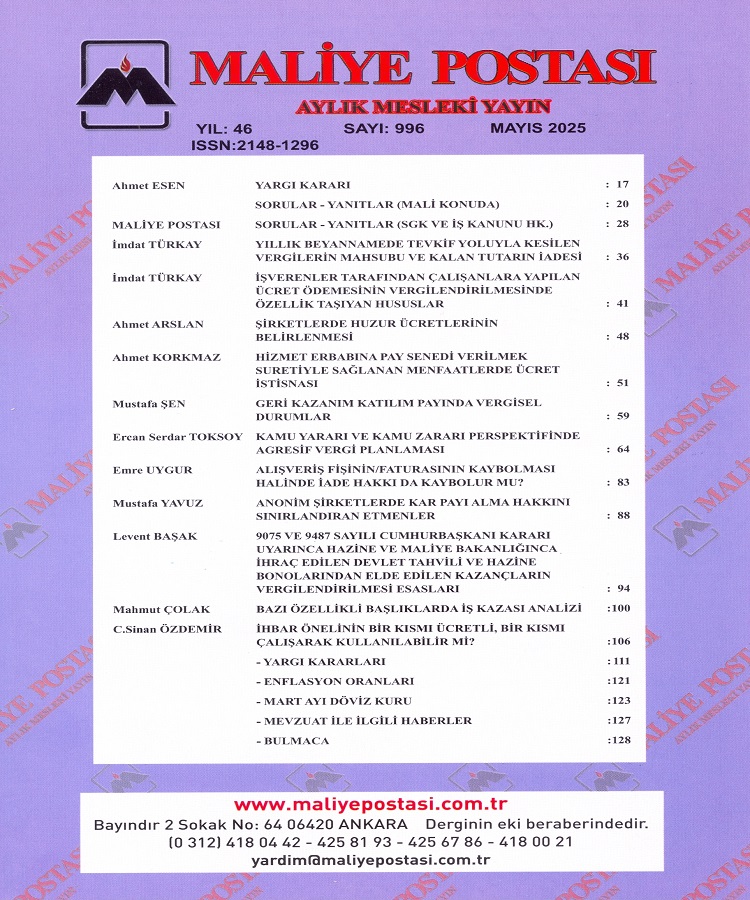 MALİYE POSTASI
AYLIK MESLEKİ YAYIN

YIL: 46 SAYI: 996 MAYIS 2025
ISSN:2148-1296

| | | |
|---|---|---|
| Ahmet ESEN | YARGI KARARI | : 17 |
| | SORULAR - YANITLAR (MALİ KONUDA) | : 20 |
| MALİYE POSTASI | SORULAR - YANITLAR (SGK VE İŞ KANUNU HK.) | : 28 |
| İmdat TÜRKAY | YILLIK BEYANNAMEDE TEVKİF YOLUYLA KESİLEN VERGİLERİN MAHSUBU VE KALAN TUTARIN İADESİ | : 36 |
| İmdat TÜRKAY | İŞVERENLER TARAFINDAN ÇALIŞANLARA YAPILAN ÜCRET ÖDEMESİNİN VERGİLENDİRİLMESİNDE ÖZELLİK TAŞIYAN HUSUSLAR | : 41 |
| Ahmet ARSLAN | ŞİRKETLERDE HUZUR ÜCRETLERİNİN BELİRLENMESİ | : 48 |
| Ahmet KORKMAZ | HİZMET ERBABINA PAY SENEDİ VERİLMEK SURETİYLE SAĞLANAN MENFAATLERDE ÜCRET İSTİSNASI | : 51 |
| Mustafa ŞEN | GERİ KAZANIM KATILIM PAYINDA VERGİSEL DURUMLAR | : 59 |
| Ercan Serdar TOKSOY | KAMU YARARI VE KAMU ZARARI PERSPEKTİFİNDE AGRESİF VERGİ PLANLAMASI | : 64 |
| Emre UYGUR | ALIŞVERİŞ FİŞİNİN/FATURASININ KAYBOLMASI HALİNDE İADE HAKKI DA KAYBOLUR MU? | : 83 |
| Mustafa YAVUZ | ANONİM ŞİRKETLERDE KAR PAYI ALMA HAKKINI SINIRLANDIRAN ETMENLER | : 88 |
| Levent BAŞAK | 9075 VE 9487 SAYILI CUMHURBAŞKANI KARARI UYARINCA HAZİNE VE MALİYE BAKANLIĞINCA İHRAÇ EDİLEN DEVLET TAHVİLİ VE HAZİNE BONOLARINDAN ELDE EDİLEN KAZANÇLARIN VERGİLENDİRİLMESİ ESASLARI | : 94 |
| Mahmut ÇOLAK | BAZI ÖZELLİKLİ BAŞLIKLARDA İŞ KAZASI ANALİZİ | :100 |
| C.Sinan ÖZDEMİR | İHBAR ÖNELİNİN BİR KISMI ÜCRETLİ, BİR KISMI ÇALIŞARAK KULLANILABİLİR Mİ? | :106 |
| | - YARGI KARARLARI | :111 |
| | - ENFLASYON ORANLARI | :121 |
| | - MART AYI DÖVİZ KURU | :123 |
| | - MEVZUAT İLE İLGİLİ HABERLER | :127 |
| | - BULMACA | :128 |

www.maliyepostasi.com.tr
Bayındır 2 Sokak No: 64 06420 ANKARA Derginin eki beraberindedir.
(0 312) 418 04 42 - 425 81 93 - 425 67 86 - 418 00 21
yardim@maliyepostasi.com.tr